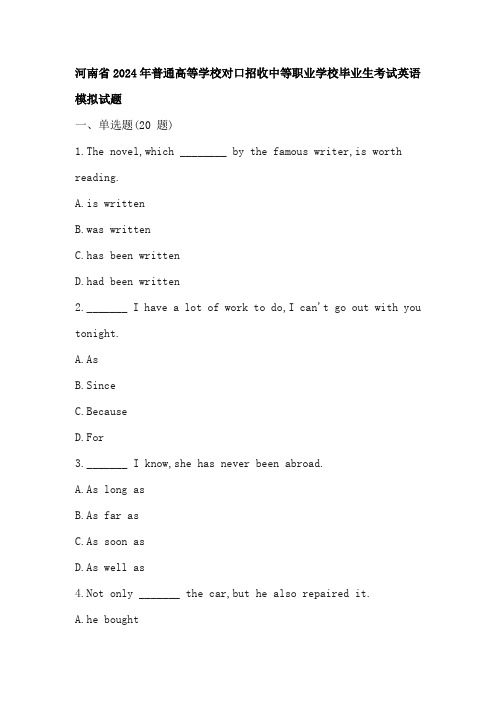 河南省2024年普通高等学校对口招收中等职业学校毕业生考试英语模拟试题

一、单选题(20 题)

1.The novel,which ________ by the famous writer,is worth reading.

A.is written

B.was written

C.has been written

D.had been written

2._______ I have a lot of work to do,I can't go out with you tonight.

A.As

B.Since

C.Because

D.For

3._______ I know,she has never been abroad.

A.As long as

B.As far as

C.As soon as

D.As well as

4.Not only _______ the car,but he also repaired it.

A.he bought